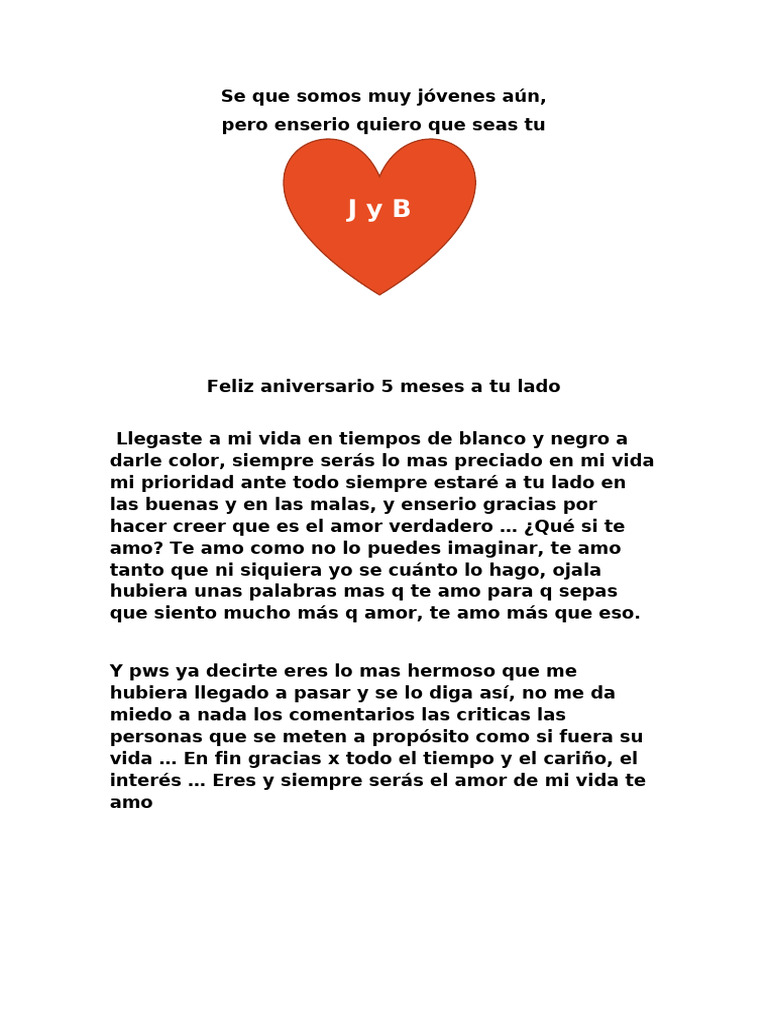 Se que somos muy jóvenes aún,
pero enserio quiero que seas tu

J y B

Feliz aniversario 5 meses a tu lado

Llegaste a mi vida en tiempos de blanco y negro a darle color, siempre serás lo mas preciado en mi vida mi prioridad ante todo siempre estaré a tu lado en las buenas y en las malas, y enserio gracias por hacer creer que es el amor verdadero … ¿Qué si te amo? Te amo como no lo puedes imaginar, te amo tanto que ni siquiera yo se cuánto lo hago, ojala hubiera unas palabras mas q te amo para q sepas que siento mucho más q amor, te amo más que eso.

Y pws ya decirte eres lo mas hermoso que me hubiera llegado a pasar y se lo diga así, no me da miedo a nada los comentarios las criticas las personas que se meten a propósito como si fuera su vida … En fin gracias x todo el tiempo y el cariño, el interés … Eres y siempre serás el amor de mi vida te amo